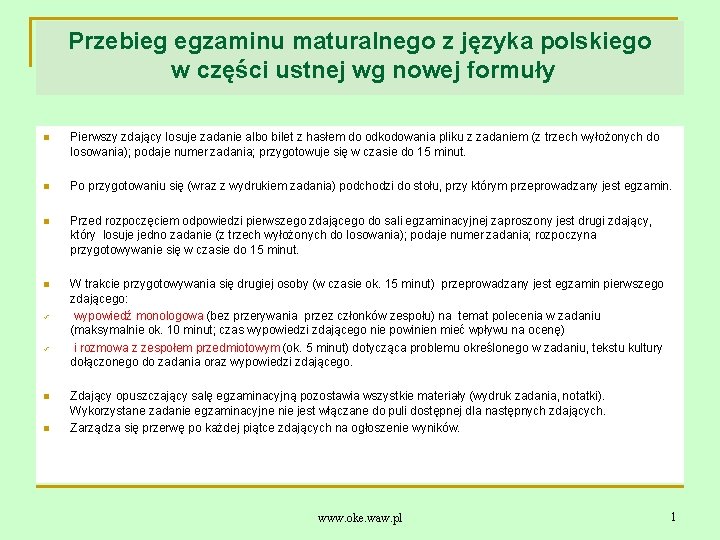 Przebieg egzaminu maturalnego z języka polskiego w części ustnej wg nowej formuły

Pierwszy zdający losuje zadanie albo bilet z hasłem do odkodowania pliku z zadaniem (z trzech wyłożonych do losowania); podaje numer zadania; przygotowuje się w czasie do 15 minut.

Po przygotowaniu się (wraz z wydrukiem zadania) podchodzi do stołu, przy którym przeprowadzany jest egzamin.

Przed rozpoczęciem odpowiedzi pierwszego zdającego do sali egzaminacyjnej zaproszony jest drugi zdający, który losuje jedno zadanie (z trzech wyłożonych do losowania); podaje numer zadania; rozpoczyna przygotowywanie się w czasie do 15 minut.

W trakcie przygotowywania się drugiej osoby (w czasie ok. 15 minut) przeprowadzany jest egzamin pierwszego zdającego:
wypowiedź monologowa (bez przerywania przez członków zespołu) na temat polecenia w zadaniu (maksymalnie ok. 10 minut; czas wypowiedzi zdającego nie powinien mieć wpływu na ocenę)
i rozmowa z zespołem przedmiotowym (ok. 5 minut) dotycząca problemu określonego w zadaniu, tekstu kultury dołączonego do zadania oraz wypowiedzi zdającego.

Zdający opuszczający salę egzaminacyjną pozostawia wszystkie materiały (wydruk zadania, notatki). Wykorzystane zadanie egzaminacyjne nie jest włączane do puli dostępnej dla następnych zdających.
Zarządza się przerwę po każdej piątce zdających na ogłoszenie wyników.

www.oke.waw.pl

1